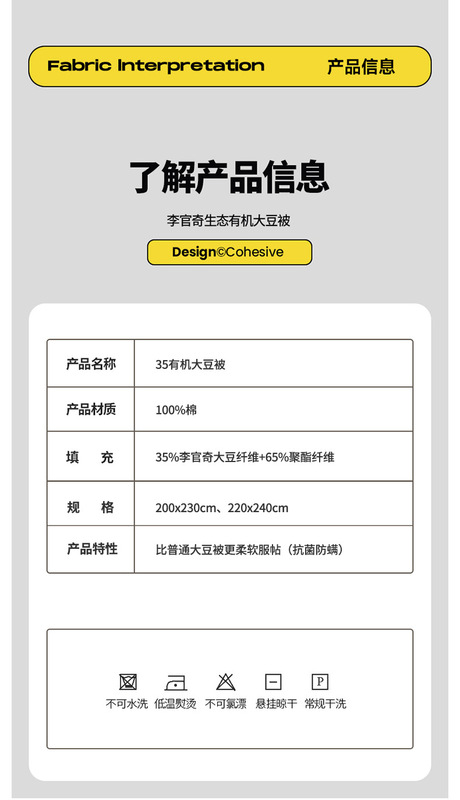 Fabric Interpretation 产品信息

了解产品信息

李官奇生态有机大豆被

Design©Cohesive

| 产品名称 | 35有机大豆被 |
|---|---|
| 产品材质 | 100%棉 |
| 填　充 | 35%李官奇大豆纤维+65%聚酯纤维 |
| 规　格 | 200x230cm、220x240cm |
| 产品特性 | 比普通大豆被更柔软服帖（抗菌防螨） |

P

不可水洗 低温熨烫 不可氯漂 悬挂晾干 常规干洗